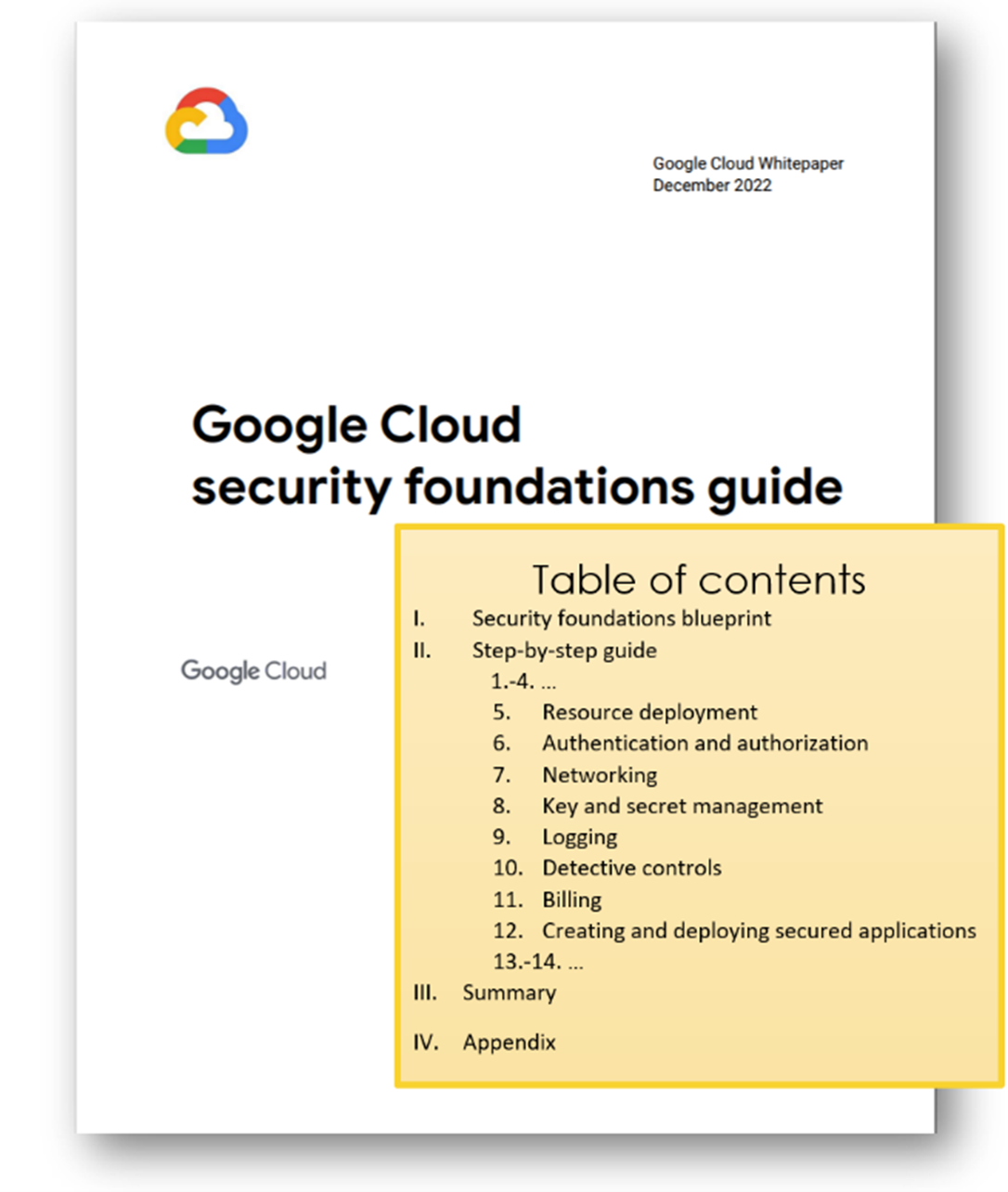 Google Cloud Whitepaper
December 2022

Google Cloud
security foundations guide

Google Cloud

Table of contents

I. Security foundations blueprint
II. Step-by-step guide
1.-4. ...
5. Resource deployment
6. Authentication and authorization
7. Networking
8. Key and secret management
9. Logging
10. Detective controls
11. Billing
12. Creating and deploying secured applications
13.-14. ...
III. Summary
IV. Appendix